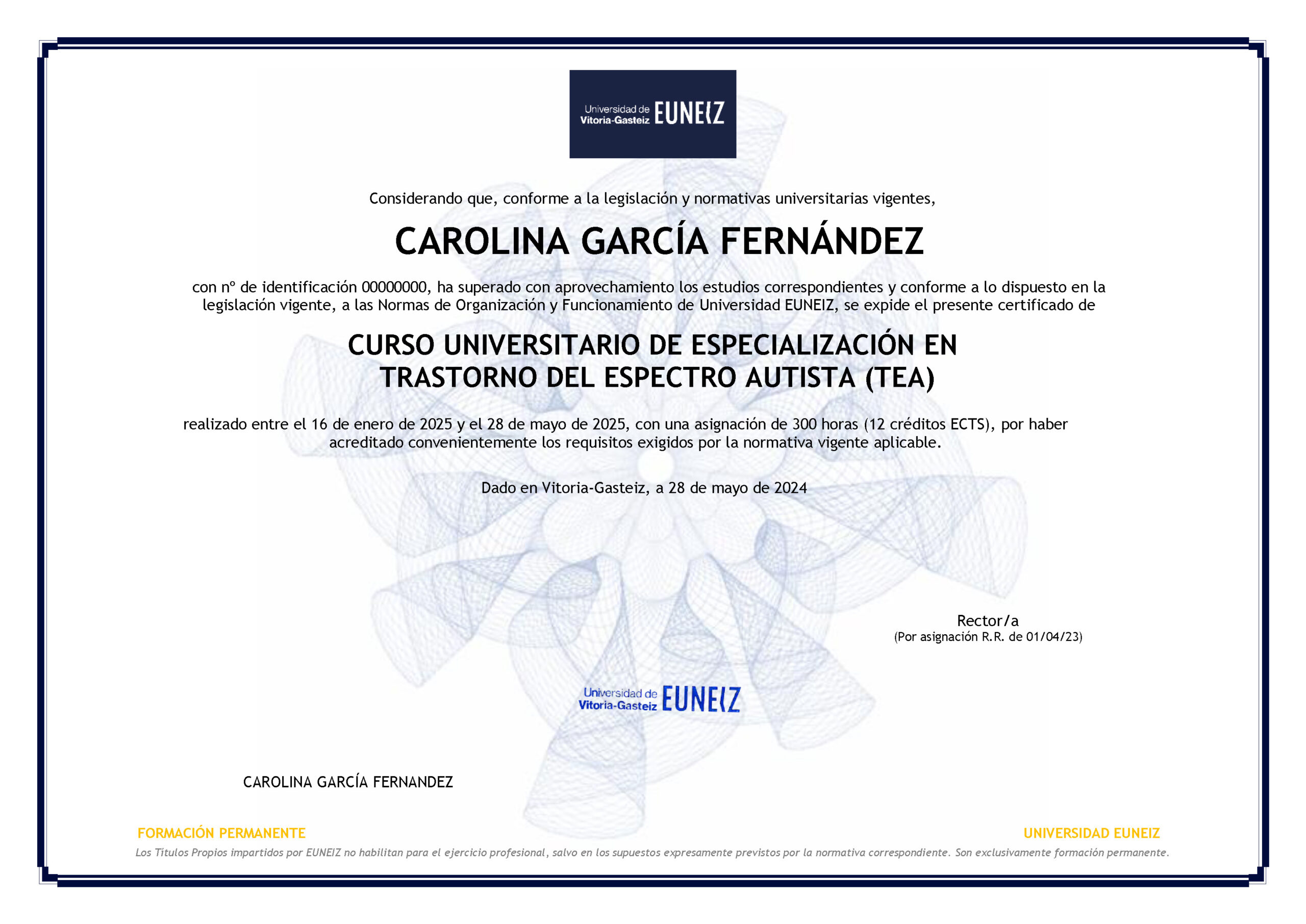 Universidad de Vitoria-Gasteiz EUNEIZ

Considerando que, conforme a la legislación y normativas universitarias vigentes,

CAROLINA GARCÍA FERNÁNDEZ

con nº de identificación 00000000, ha superado con aprovechamiento los estudios correspondientes y conforme a lo dispuesto en la legislación vigente, a las Normas de Organización y Funcionamiento de Universidad EUNEIZ, se expide el presente certificado de

CURSO UNIVERSITARIO DE ESPECIALIZACIÓN EN TRASTORNO DEL ESPECTRO AUTISTA (TEA)

realizado entre el 16 de enero de 2025 y el 28 de mayo de 2025, con una asignación de 300 horas (12 créditos ECTS), por haber acreditado convenientemente los requisitos exigidos por la normativa vigente aplicable.

Dado en Vitoria-Gasteiz, a 28 de mayo de 2024

Rector/a
(Por asignación R.R. de 01/04/23)

Universidad de Vitoria-Gasteiz EUNEIZ

CAROLINA GARCÍA FERNANDEZ

FORMACIÓN PERMANENTE

UNIVERSIDAD EUNEIZ

Los Títulos Propios impartidos por EUNEIZ no habilitan para el ejercicio profesional, salvo en los supuestos expresamente previstos por la normativa correspondiente. Son exclusivamente formación permanente.